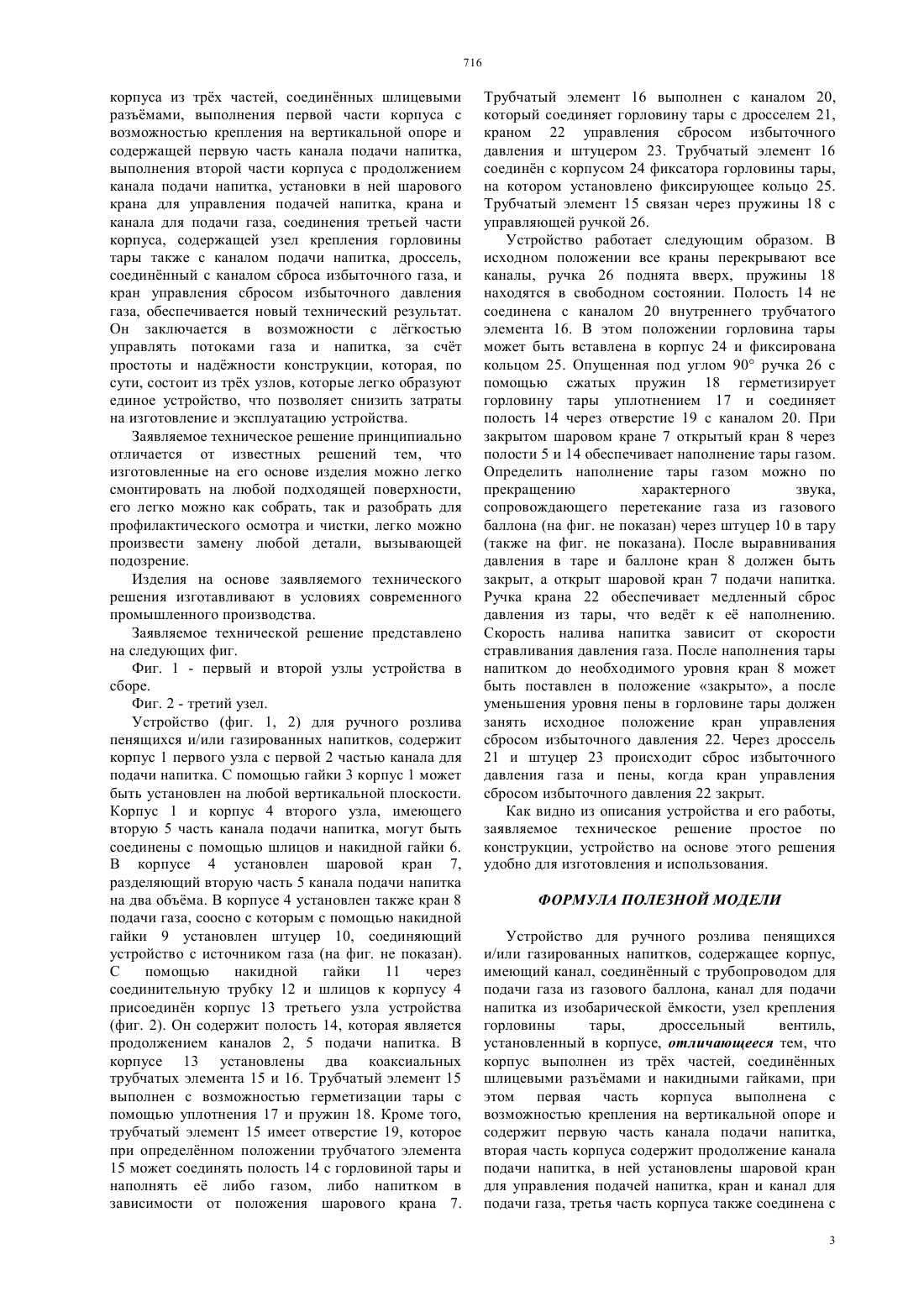 716

корпуса из трёх частей, соединённых шлицевыми разъёмами, выполнения первой части корпуса с возможностью крепления на вертикальной опоре и содержащей первую часть канала подачи напитка, выполнения второй части корпуса с продолжением канала подачи напитка, установки в ней шарового крана для управления подачей напитка, крана и канала для подачи газа, соединения третьей части корпуса, содержащей узел крепления горловины тары также с каналом подачи напитка, дроссель, соединённый с каналом сброса избыточного газа, и кран управления сбросом избыточного давления газа, обеспечивается новый технический результат. Он заключается в возможности с лёгкостью управлять потоками газа и напитка, за счёт простоты и надёжности конструкции, которая, по сути, состоит из трёх узлов, которые легко образуют единое устройство, что позволяет снизить затраты на изготовление и эксплуатацию устройства.

Заявляемое техническое решение принципиально отличается от известных решений тем, что изготовленные на его основе изделия можно легко смонтировать на любой подходящей поверхности, его легко можно как собрать, так и разобрать для профилактического осмотра и чистки, легко можно произвести замену любой детали, вызывающей подозрение.

Изделия на основе заявляемого технического решения изготавливают в условиях современного промышленного производства.

Заявляемое технической решение представлено на следующих фиг.

Фиг. 1 - первый и второй узлы устройства в сборе.

Фиг. 2 - третий узел.

Устройство (фиг. 1, 2) для ручного розлива пенящихся и/или газированных напитков, содержит корпус 1 первого узла с первой 2 частью канала для подачи напитка. С помощью гайки 3 корпус 1 может быть установлен на любой вертикальной плоскости. Корпус 1 и корпус 4 второго узла, имеющего вторую 5 часть канала подачи напитка, могут быть соединены с помощью шлицов и накидной гайки 6. В корпусе 4 установлен шаровой кран 7, разделяющий вторую часть 5 канала подачи напитка на два объёма. В корпусе 4 установлен также кран 8 подачи газа, соосно с которым с помощью накидной гайки 9 установлен штуцер 10, соединяющий устройство с источником газа (на фиг. не показан). С помощью накидной гайки 11 через соединительную трубку 12 и шлицов к корпусу 4 присоединён корпус 13 третьего узла устройства (фиг. 2). Он содержит полость 14, которая является продолжением каналов 2, 5 подачи напитка. В корпусе 13 установлены два коаксиальных трубчатых элемента 15 и 16. Трубчатый элемент 15 выполнен с возможностью герметизации тары с помощью уплотнения 17 и пружин 18. Кроме того, трубчатый элемент 15 имеет отверстие 19, которое при определённом положении трубчатого элемента 15 может соединять полость 14 с горловиной тары и наполнять её либо газом, либо напитком в зависимости от положения шарового крана 7. Трубчатый элемент 16 выполнен с каналом 20, который соединяет горловину тары с дросселем 21, краном 22 управления сбросом избыточного давления и штуцером 23. Трубчатый элемент 16 соединён с корпусом 24 фиксатора горловины тары, на котором установлено фиксирующее кольцо 25. Трубчатый элемент 15 связан через пружины 18 с управляющей ручкой 26.

Устройство работает следующим образом. В исходном положении все краны перекрывают все каналы, ручка 26 поднята вверх, пружины 18 находятся в свободном состоянии. Полость 14 не соединена с каналом 20 внутреннего трубчатого элемента 16. В этом положении горловина тары может быть вставлена в корпус 24 и фиксирована кольцом 25. Опущенная под углом 90° ручка 26 с помощью сжатых пружин 18 герметизирует горловину тары уплотнением 17 и соединяет полость 14 через отверстие 19 с каналом 20. При закрытом шаровом кране 7 открытый кран 8 через полости 5 и 14 обеспечивает наполнение тары газом. Определить наполнение тары газом можно по прекращению характерного звука, сопровождающего перетекание газа из газового баллона (на фиг. не показан) через штуцер 10 в тару (также на фиг. не показана). После выравнивания давления в таре и баллоне кран 8 должен быть закрыт, а открыт шаровой кран 7 подачи напитка. Ручка крана 22 обеспечивает медленный сброс давления из тары, что ведёт к её наполнению. Скорость налива напитка зависит от скорости стравливания давления газа. После наполнения тары напитком до необходимого уровня кран 8 может быть поставлен в положение «закрыто», а после уменьшения уровня пены в горловине тары должен занять исходное положение кран управления сбросом избыточного давления 22. Через дроссель 21 и штуцер 23 происходит сброс избыточного давления газа и пены, когда кран управления сбросом избыточного давления 22 закрыт.

Как видно из описания устройства и его работы, заявляемое техническое решение простое по конструкции, устройство на основе этого решения удобно для изготовления и использования.

ФОРМУЛА ПОЛЕЗНОЙ МОДЕЛИ

Устройство для ручного розлива пенящихся и/или газированных напитков, содержащее корпус, имеющий канал, соединённый с трубопроводом для подачи газа из газового баллона, канал для подачи напитка из изобарической ёмкости, узел крепления горловины тары, дроссельный вентиль, установленный в корпусе, отличающееся тем, что корпус выполнен из трёх частей, соединённых шлицевыми разъёмами и накидными гайками, при этом первая часть корпуса выполнена с возможностью крепления на вертикальной опоре и содержит первую часть канала подачи напитка, вторая часть корпуса содержит продолжение канала подачи напитка, в ней установлены шаровой кран для управления подачей напитка, кран и канал для подачи газа, третья часть корпуса также соединена с

3